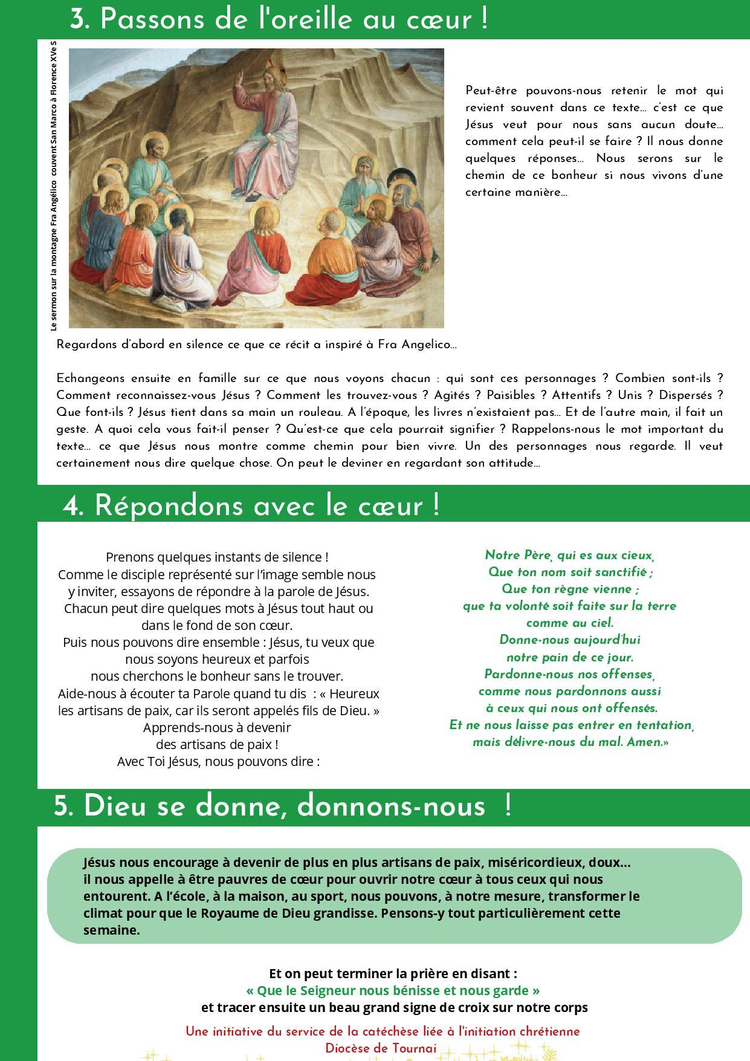 3. Passons de l'oreille au cœur !

Le sermon sur la montagne Fra Angélico couvent San Marco à Florence XVe S

Peut-être pouvons-nous retenir le mot qui revient souvent dans ce texte… c'est ce que Jésus veut pour nous sans aucun doute… comment cela peut-il se faire ? Il nous donne quelques réponses… Nous serons sur le chemin de ce bonheur si nous vivons d'une certaine manière…

Regardons d'abord en silence ce que ce récit a inspiré à Fra Angelico…

Echangeons ensuite en famille sur ce que nous voyons chacun : qui sont ces personnages ? Combien sont-ils ? Comment reconnaissez-vous Jésus ? Comment les trouvez-vous ? Agités ? Paisibles ? Attentifs ? Unis ? Dispersés ? Que font-ils ? Jésus tient dans sa main un rouleau. A l'époque, les livres n'existaient pas… Et de l'autre main, il fait un geste. A quoi cela vous fait-il penser ? Qu'est-ce que cela pourrait signifier ? Rappelons-nous le mot important du texte… ce que Jésus nous montre comme chemin pour bien vivre. Un des personnages nous regarde. Il veut certainement nous dire quelque chose. On peut le deviner en regardant son attitude…

4. Répondons avec le cœur !

Prenons quelques instants de silence !
Comme le disciple représenté sur l'image semble nous y inviter, essayons de répondre à la parole de Jésus.
Chacun peut dire quelques mots à Jésus tout haut ou dans le fond de son cœur.
Puis nous pouvons dire ensemble : Jésus, tu veux que nous soyons heureux et parfois nous cherchons le bonheur sans le trouver.
Aide-nous à écouter ta Parole quand tu dis : « Heureux les artisans de paix, car ils seront appelés fils de Dieu. »
Apprends-nous à devenir des artisans de paix !
Avec Toi Jésus, nous pouvons dire :

Notre Père, qui es aux cieux,
Que ton nom soit sanctifié ;
Que ton règne vienne ;
que ta volonté soit faite sur la terre
comme au ciel.
Donne-nous aujourd'hui
notre pain de ce jour.
Pardonne-nous nos offenses,
comme nous pardonnons aussi
à ceux qui nous ont offensés.
Et ne nous laisse pas entrer en tentation,
mais délivre-nous du mal. Amen.»

5. Dieu se donne, donnons-nous !

Jésus nous encourage à devenir de plus en plus artisans de paix, miséricordieux, doux… il nous appelle à être pauvres de cœur pour ouvrir notre cœur à tous ceux qui nous entourent. A l'école, à la maison, au sport, nous pouvons, à notre mesure, transformer le climat pour que le Royaume de Dieu grandisse. Pensons-y tout particulièrement cette semaine.

Et on peut terminer la prière en disant :
« Que le Seigneur nous bénisse et nous garde »
et tracer ensuite un beau grand signe de croix sur notre corps

Une initiative du service de la catéchèse liée à l'initiation chrétienne
Diocèse de Tournai